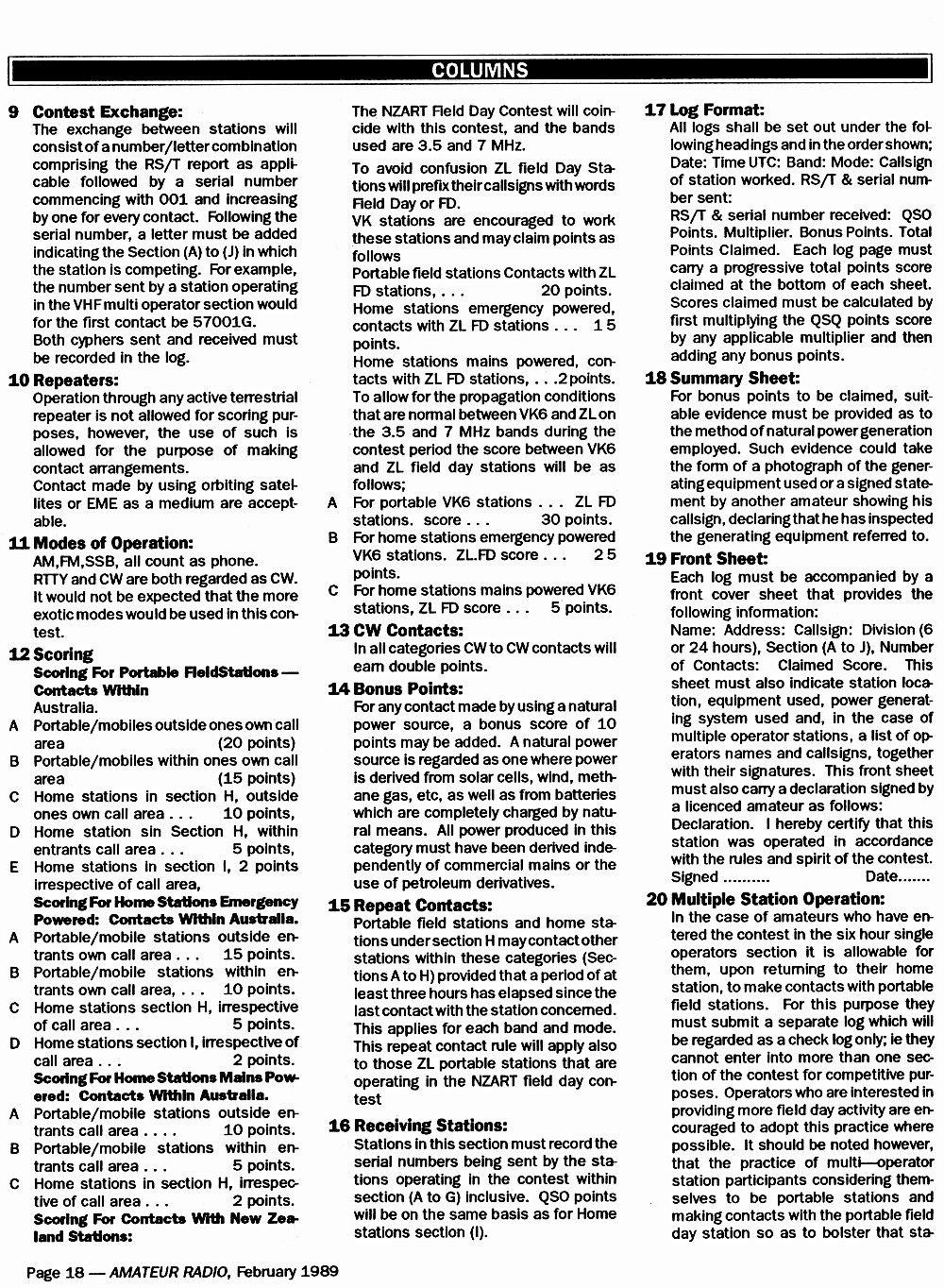 COLUMNS

9 Contest Exchange:
The exchange between stations will consist of a number/letter combination comprising the RS/T report as applicable followed by a serial number commencing with 001 and increasing by one for every contact. Following the serial number, a letter must be added indicating the Section (A) to (J) in which the station is competing. For example, the number sent by a station operating in the VHF multi operator section would for the first contact be 57001G.
Both cyphers sent and received must be recorded in the log.

10 Repeaters:
Operation through any active terrestrial repeater is not allowed for scoring purposes, however, the use of such is allowed for the purpose of making contact arrangements.
Contact made by using orbiting satellites or EME as a medium are acceptable.

11 Modes of Operation:
AM,FM,SSB, all count as phone.
RTTY and CW are both regarded as CW.
It would not be expected that the more exotic modes would be used in this contest.

12 Scoring
Scoring For Portable FieldStations — Contacts Within
Australia.
A Portable/mobiles outside ones own call area (20 points)
B Portable/mobiles within ones own call area (15 points)
C Home stations in section H, outside ones own call area . . . 10 points,
D Home station sin Section H, within entrants call area . . . 5 points,
E Home stations in section I, 2 points irrespective of call area,
Scoring For Home Stations Emergency Powered: Contacts Within Australia.
A Portable/mobile stations outside entrants own call area . . . 15 points.
B Portable/mobile stations within entrants own call area, . . . 10 points.
C Home stations section H, irrespective of call area . . . 5 points.
D Home stations section I, irrespective of call area . . . 2 points.
Scoring For Home Stations Mains Powered: Contacts Within Australia.
A Portable/mobile stations outside entrants call area . . . . 10 points.
B Portable/mobile stations within entrants call area . . . 5 points.
C Home stations in section H, irrespective of call area . . . 2 points.
Scoring For Contacts With New Zealand Stations:

The NZART Field Day Contest will coincide with this contest, and the bands used are 3.5 and 7 MHz.
To avoid confusion ZL field Day Stations will prefix their callsigns with words Field Day or FD.
VK stations are encouraged to work these stations and may claim points as follows
Portable field stations Contacts with ZL FD stations, . . . 20 points.
Home stations emergency powered, contacts with ZL FD stations . . . 15 points.
Home stations mains powered, contacts with ZL FD stations, . . .2 points.
To allow for the propagation conditions that are normal between VK6 and ZL on the 3.5 and 7 MHz bands during the contest period the score between VK6 and ZL field day stations will be as follows;
A For portable VK6 stations . . . ZL FD stations. score . . . 30 points.
B For home stations emergency powered VK6 stations. ZL.FD score . . . 25 points.
C For home stations mains powered VK6 stations, ZL FD score . . . 5 points.

13 CW Contacts:
In all categories CW to CW contacts will earn double points.

14 Bonus Points:
For any contact made by using a natural power source, a bonus score of 10 points may be added. A natural power source is regarded as one where power is derived from solar cells, wind, methane gas, etc, as well as from batteries which are completely charged by natural means. All power produced in this category must have been derived independently of commercial mains or the use of petroleum derivatives.

15 Repeat Contacts:
Portable field stations and home stations under section H may contact other stations within these categories (Sections A to H) provided that a period of at least three hours has elapsed since the last contact with the station concerned. This applies for each band and mode. This repeat contact rule will apply also to those ZL portable stations that are operating in the NZART field day contest

16 Receiving Stations:
Stations in this section must record the serial numbers being sent by the stations operating in the contest within section (A to G) inclusive. QSO points will be on the same basis as for Home stations section (I).

17 Log Format:
All logs shall be set out under the following headings and in the order shown; Date: Time UTC: Band: Mode: Callsign of station worked. RS/T & serial number sent:
RS/T & serial number received: QSO Points. Multiplier. Bonus Points. Total Points Claimed. Each log page must carry a progressive total points score claimed at the bottom of each sheet. Scores claimed must be calculated by first multiplying the QSQ points score by any applicable multiplier and then adding any bonus points.

18 Summary Sheet:
For bonus points to be claimed, suitable evidence must be provided as to the method of natural power generation employed. Such evidence could take the form of a photograph of the generating equipment used or a signed statement by another amateur showing his callsign, declaring that he has inspected the generating equipment referred to.

19 Front Sheet:
Each log must be accompanied by a front cover sheet that provides the following information:
Name: Address: Callsign: Division (6 or 24 hours), Section (A to J), Number of Contacts: Claimed Score. This sheet must also indicate station location, equipment used, power generating system used and, in the case of multiple operator stations, a list of operators names and callsigns, together with their signatures. This front sheet must also carry a declaration signed by a licenced amateur as follows:
Declaration. I hereby certify that this station was operated in accordance with the rules and spirit of the contest.
Signed .......... Date.......

20 Multiple Station Operation:
In the case of amateurs who have entered the contest in the six hour single operators section it is allowable for them, upon returning to their home station, to make contacts with portable field stations. For this purpose they must submit a separate log which will be regarded as a check log only; ie they cannot enter into more than one section of the contest for competitive purposes. Operators who are interested in providing more field day activity are encouraged to adopt this practice where possible. It should be noted however, that the practice of multi—operator station participants considering themselves to be portable stations and making contacts with the portable field day station so as to bolster that sta-

Page 18 — AMATEUR RADIO, February 1989